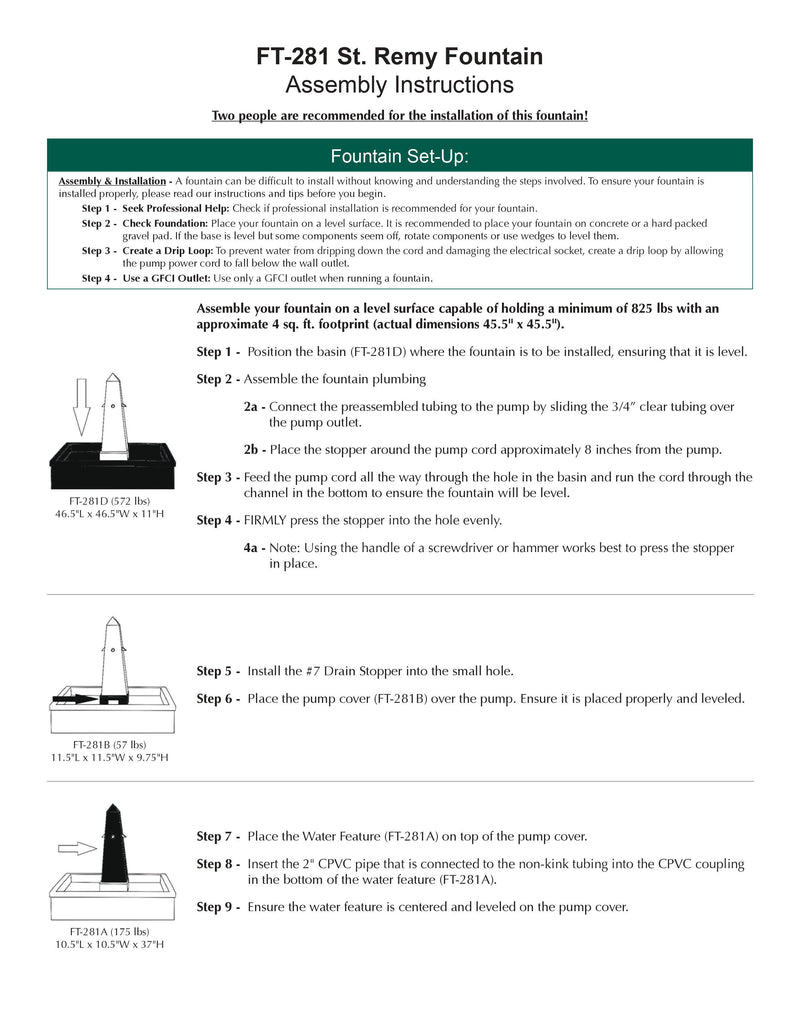 FT-281 St. Remy Fountain
Assembly Instructions

Two people are recommended for the installation of this fountain!

Fountain Set-Up:

Assembly & Installation - A fountain can be difficult to install without knowing and understanding the steps involved. To ensure your fountain is installed properly, please read our instructions and tips before you begin.

Step 1 - Seek Professional Help: Check if professional installation is recommended for your fountain.

Step 2 - Check Foundation: Place your fountain on a level surface. It is recommended to place your fountain on concrete or a hard packed gravel pad. If the base is level but some components seem off, rotate components or use wedges to level them.

Step 3 - Create a Drip Loop: To prevent water from dripping down the cord and damaging the electrical socket, create a drip loop by allowing the pump power cord to fall below the wall outlet.

Step 4 - Use a GFCI Outlet: Use only a GFCI outlet when running a fountain.

Assemble your fountain on a level surface capable of holding a minimum of 825 lbs with an approximate 4 sq. ft. footprint (actual dimensions 45.5" x 45.5").

Step 1 - Position the basin (FT-281D) where the fountain is to be installed, ensuring that it is level.

Step 2 - Assemble the fountain plumbing

2a - Connect the preassembled tubing to the pump by sliding the 3/4" clear tubing over the pump outlet.

2b - Place the stopper around the pump cord approximately 8 inches from the pump.

Step 3 - Feed the pump cord all the way through the hole in the basin and run the cord through the channel in the bottom to ensure the fountain will be level.

Step 4 - FIRMLY press the stopper into the hole evenly.

4a - Note: Using the handle of a screwdriver or hammer works best to press the stopper in place.

FT-281D (572 lbs)
46.5"L x 46.5"W x 11"H

Step 5 - Install the #7 Drain Stopper into the small hole.

Step 6 - Place the pump cover (FT-281B) over the pump. Ensure it is placed properly and leveled.

FT-281B (57 lbs)
11.5"L x 11.5"W x 9.75"H

Step 7 - Place the Water Feature (FT-281A) on top of the pump cover.

Step 8 - Insert the 2" CPVC pipe that is connected to the non-kink tubing into the CPVC coupling in the bottom of the water feature (FT-281A).

Step 9 - Ensure the water feature is centered and leveled on the pump cover.

FT-281A (175 lbs)
10.5"L x 10.5"W x 37"H